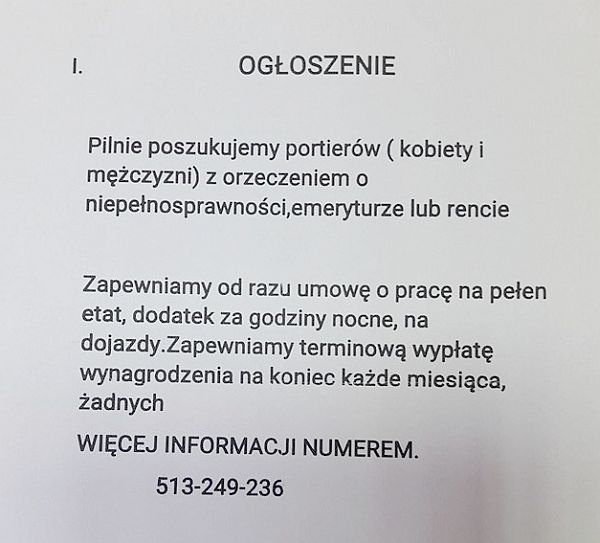 I. OGŁOSZENIE

Pilnie poszukujemy portierów ( kobiety i mężczyzni) z orzeczeniem o niepełnosprawności,emeryturze lub rencie

Zapewniamy od razu umowę o pracę na pełen etat, dodatek za godziny nocne, na dojazdy.Zapewniamy terminową wypłatę wynagrodzenia na koniec każde miesiąca, żadnych

WIĘCEJ INFORMACJI NUMEREM.

513-249-236